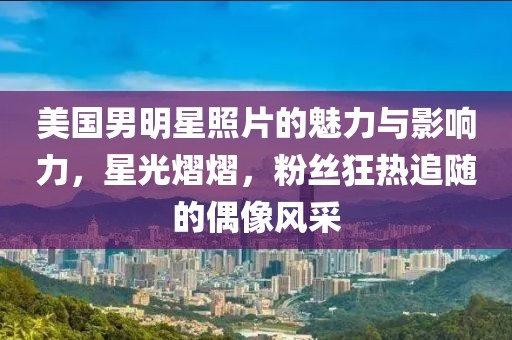 美国男明星照片的魅力与影响力，星光熠熠，粉丝狂热追随的偶像风采